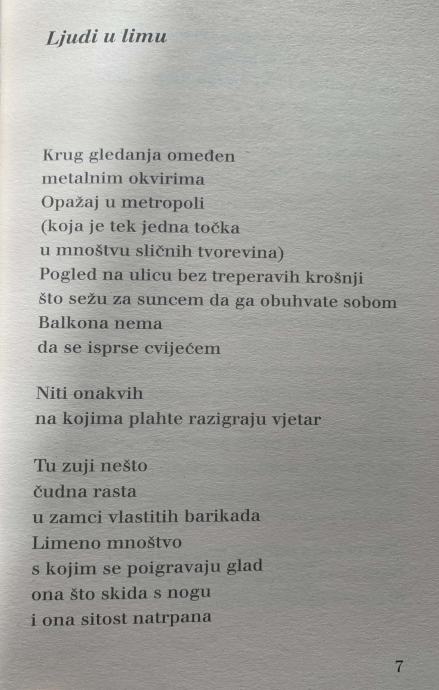 Ljudi u limu

Krug gledanja omeđen
metalnim okvirima
Opažaj u metropoli
(koja je tek jedna točka
u mnoštvu sličnih tvorevina)
Pogled na ulicu bez treperavih krošnji
što sežu za suncem da ga obuhvate sobom
Balkona nema
da se isprse cvijećem

Niti onakvih
na kojima plahte razigraju vjetar

Tu zuji nešto
čudna rasta
u zamci vlastitih barikada
Limeno mnoštvo
s kojim se poigravaju glad
ona što skida s nogu
i ona sitost natrpana

7